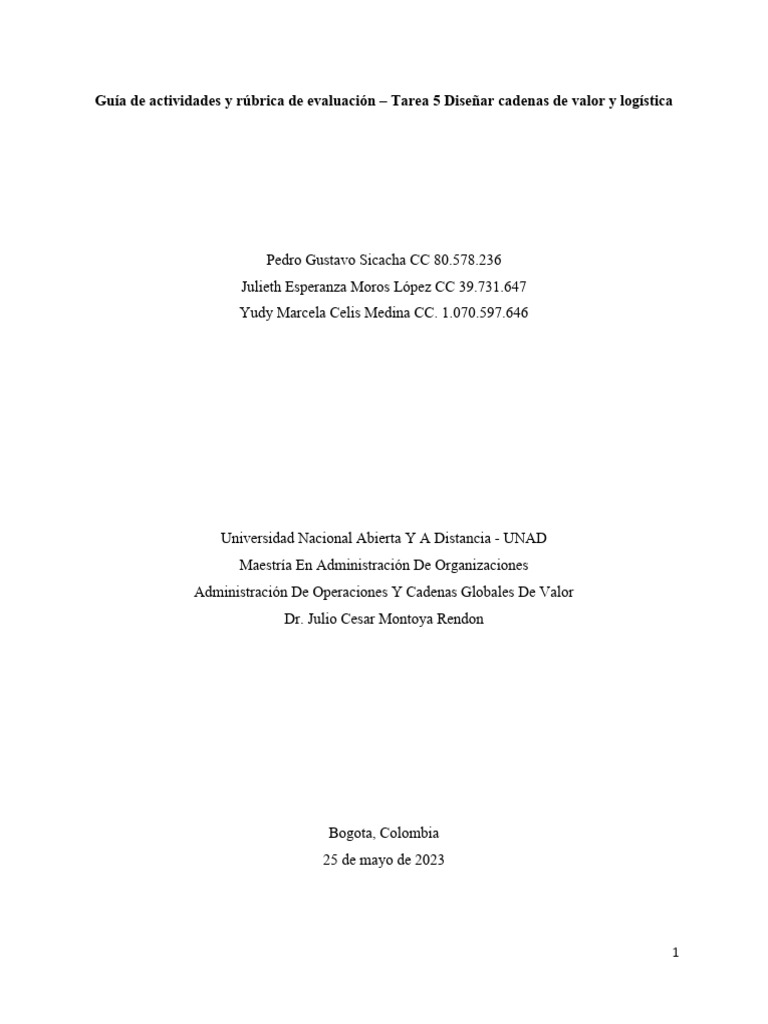 Guía de actividades y rúbrica de evaluación – Tarea 5 Diseñar cadenas de valor y logística

Pedro Gustavo Sicacha CC 80.578.236
Julieth Esperanza Moros López CC 39.731.647
Yudy Marcela Celis Medina CC. 1.070.597.646

Universidad Nacional Abierta Y A Distancia - UNAD
Maestría En Administración De Organizaciones
Administración De Operaciones Y Cadenas Globales De Valor
Dr. Julio Cesar Montoya Rendon

Bogota, Colombia
25 de mayo de 2023

1